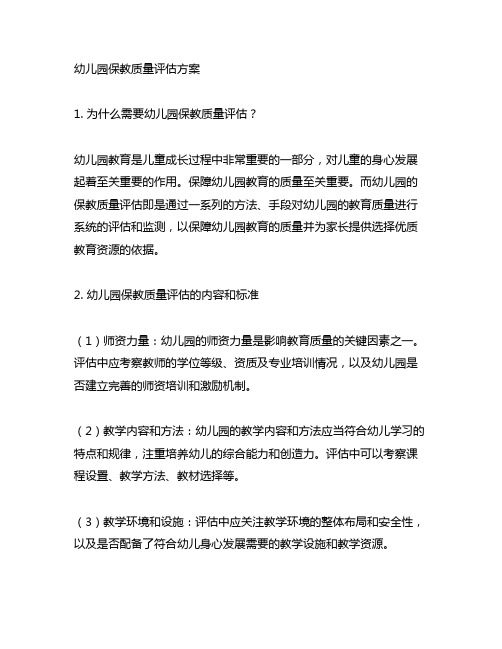 幼儿园保教质量评估方案

1. 为什么需要幼儿园保教质量评估？

幼儿园教育是儿童成长过程中非常重要的一部分，对儿童的身心发展起着至关重要的作用。保障幼儿园教育的质量至关重要。而幼儿园的保教质量评估即是通过一系列的方法、手段对幼儿园的教育质量进行系统的评估和监测，以保障幼儿园教育的质量并为家长提供选择优质教育资源的依据。

2. 幼儿园保教质量评估的内容和标准

（1）师资力量：幼儿园的师资力量是影响教育质量的关键因素之一。评估中应考察教师的学位等级、资质及专业培训情况，以及幼儿园是否建立完善的师资培训和激励机制。

（2）教学内容和方法：幼儿园的教学内容和方法应当符合幼儿学习的特点和规律，注重培养幼儿的综合能力和创造力。评估中可以考察课程设置、教学方法、教材选择等。

（3）教学环境和设施：评估中应关注教学环境的整体布局和安全性，以及是否配备了符合幼儿身心发展需要的教学设施和教学资源。